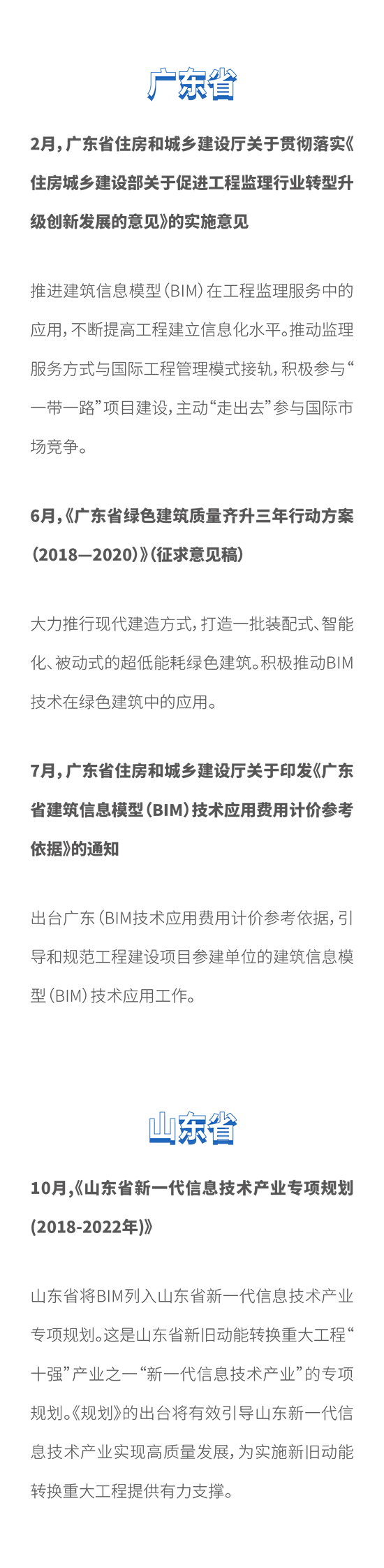 广东省

2月，广东省住房和城乡建设厅关于贯彻落实《住房城乡建设部关于促进工程监理行业转型升级创新发展的意见》的实施意见

推进建筑信息模型（BIM）在工程监理服务中的应用，不断提高工程建立信息化水平。推动监理服务方式与国际工程管理模式接轨，积极参与“一带一路”项目建设，主动“走出去”参与国际市场竞争。

6月，《广东省绿色建筑质量齐升三年行动方案（2018—2020）》（征求意见稿）

大力推行现代建造方式，打造一批装配式、智能化、被动式的超低能耗绿色建筑。积极推动BIM技术在绿色建筑中的应用。

7月，广东省住房和城乡建设厅关于印发《广东省建筑信息模型（BIM）技术应用费用计价参考依据》的通知

出台广东（BIM技术应用费用计价参考依据，引导和规范工程建设项目参建单位的建筑信息模型（BIM）技术应用工作。

山东省

10月，《山东省新一代信息技术产业专项规划(2018-2022年)》

山东省将BIM列入山东省新一代信息技术产业专项规划。这是山东省新旧动能转换重大工程“十强”产业之一“新一代信息技术产业”的专项规划。《规划》的出台将有效引导山东新一代信息技术产业实现高质量发展，为实施新旧动能转换重大工程提供有力支撑。